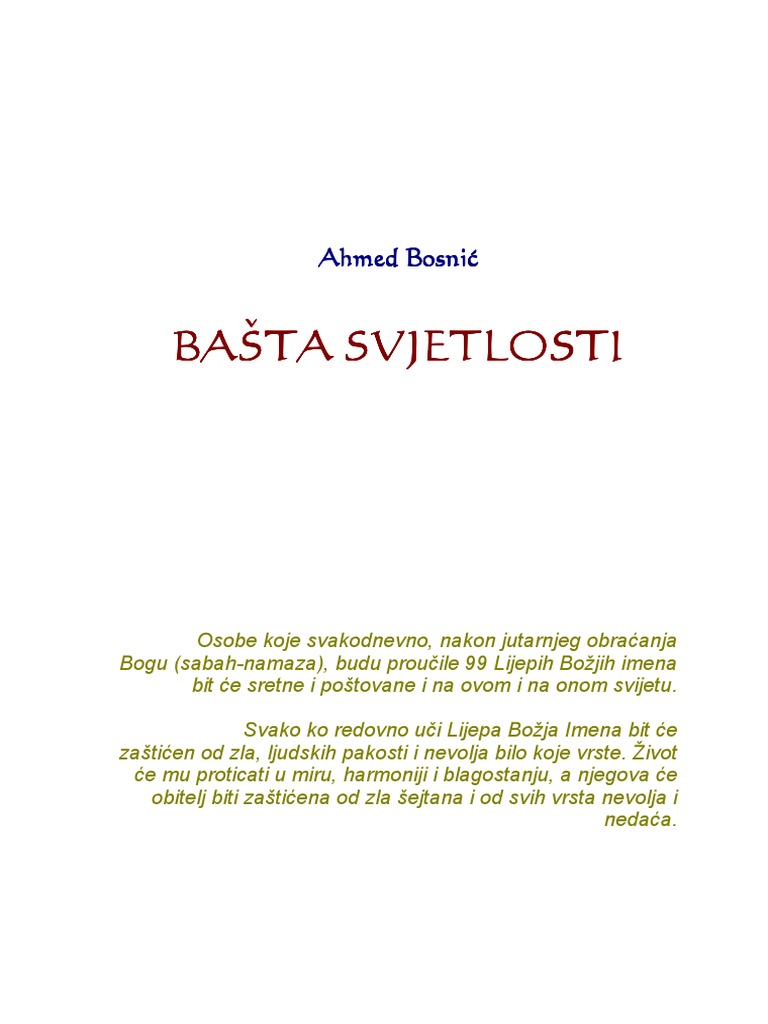 Ahmed Bosnić

BAŠTA SVJETLOSTI

Osobe koje svakodnevno, nakon jutarnjeg obraćanja Bogu (sabah-namaza), budu proučile 99 Lijepih Božjih imena bit će sretne i poštovane i na ovom i na onom svijetu.

Svako ko redovno uči Lijepa Božja Imena bit će zaštićen od zla, ljudskih pakosti i nevolja bilo koje vrste. Život će mu proticati u miru, harmoniji i blagostanju, a njegova će obitelj biti zaštićena od zla šejtana i od svih vrsta nevolja i nedaća.